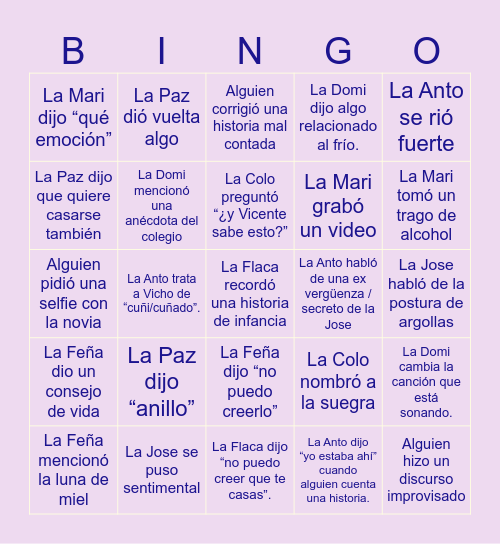 | B | I | N | G | O |
|---|---|---|---|---|
| La Mari dijo “qué emoción” | La Paz dió vuelta algo | Alguien corrigió una historia mal contada | La Domi dijo algo relacionado al frío. | La Anto se rió fuerte |
| La Paz dijo que quiere casarse también | La Domi mencionó una anécdota del colegio | La Colo preguntó “¿y Vicente sabe esto?” | La Mari grabó un video | La Mari tomó un trago de alcohol |
| Alguien pidió una selfie con la novia | La Anto trata a Vicho de “cuñi/cuñado”. | La Flaca recordó una historia de infancia | La Anto habló de una ex vergüenza / secreto de la Jose | La Jose habló de la postura de argollas |
| La Feña dio un consejo de vida | La Paz dijo “anillo” | La Feña dijo “no puedo creerlo” | La Colo nombró a la suegra | La Domi cambia la canción que está sonando. |
| La Feña mencionó la luna de miel | La Jose se puso sentimental | La Flaca dijo “no puedo creer que te casas”. | La Anto dijo “yo estaba ahí” cuando alguien cuenta una historia. | Alguien hizo un discurso improvisado |